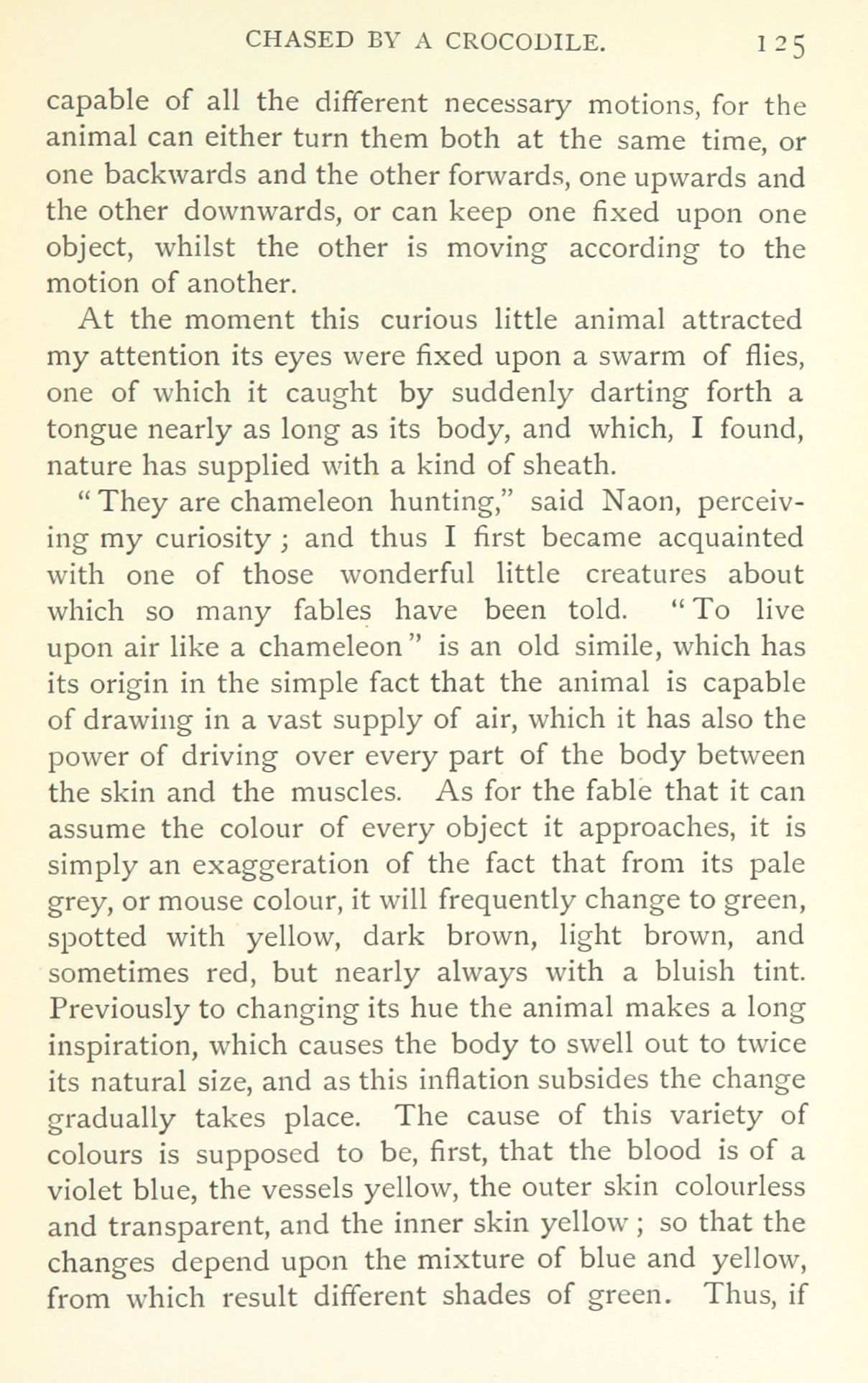 CHASED BY A CROCODILE. 125

capable of all the different necessary motions, for the animal can either turn them both at the same time, or one backwards and the other forwards, one upwards and the other downwards, or can keep one fixed upon one object, whilst the other is moving according to the motion of another.

At the moment this curious little animal attracted my attention its eyes were fixed upon a swarm of flies, one of which it caught by suddenly darting forth a tongue nearly as long as its body, and which, I found, nature has supplied with a kind of sheath.

"They are chameleon hunting," said Naon, perceiving my curiosity; and thus I first became acquainted with one of those wonderful little creatures about which so many fables have been told. "To live upon air like a chameleon" is an old simile, which has its origin in the simple fact that the animal is capable of drawing in a vast supply of air, which it has also the power of driving over every part of the body between the skin and the muscles. As for the fable that it can assume the colour of every object it approaches, it is simply an exaggeration of the fact that from its pale grey, or mouse colour, it will frequently change to green, spotted with yellow, dark brown, light brown, and sometimes red, but nearly always with a bluish tint. Previously to changing its hue the animal makes a long inspiration, which causes the body to swell out to twice its natural size, and as this inflation subsides the change gradually takes place. The cause of this variety of colours is supposed to be, first, that the blood is of a violet blue, the vessels yellow, the outer skin colourless and transparent, and the inner skin yellow; so that the changes depend upon the mixture of blue and yellow, from which result different shades of green. Thus, if